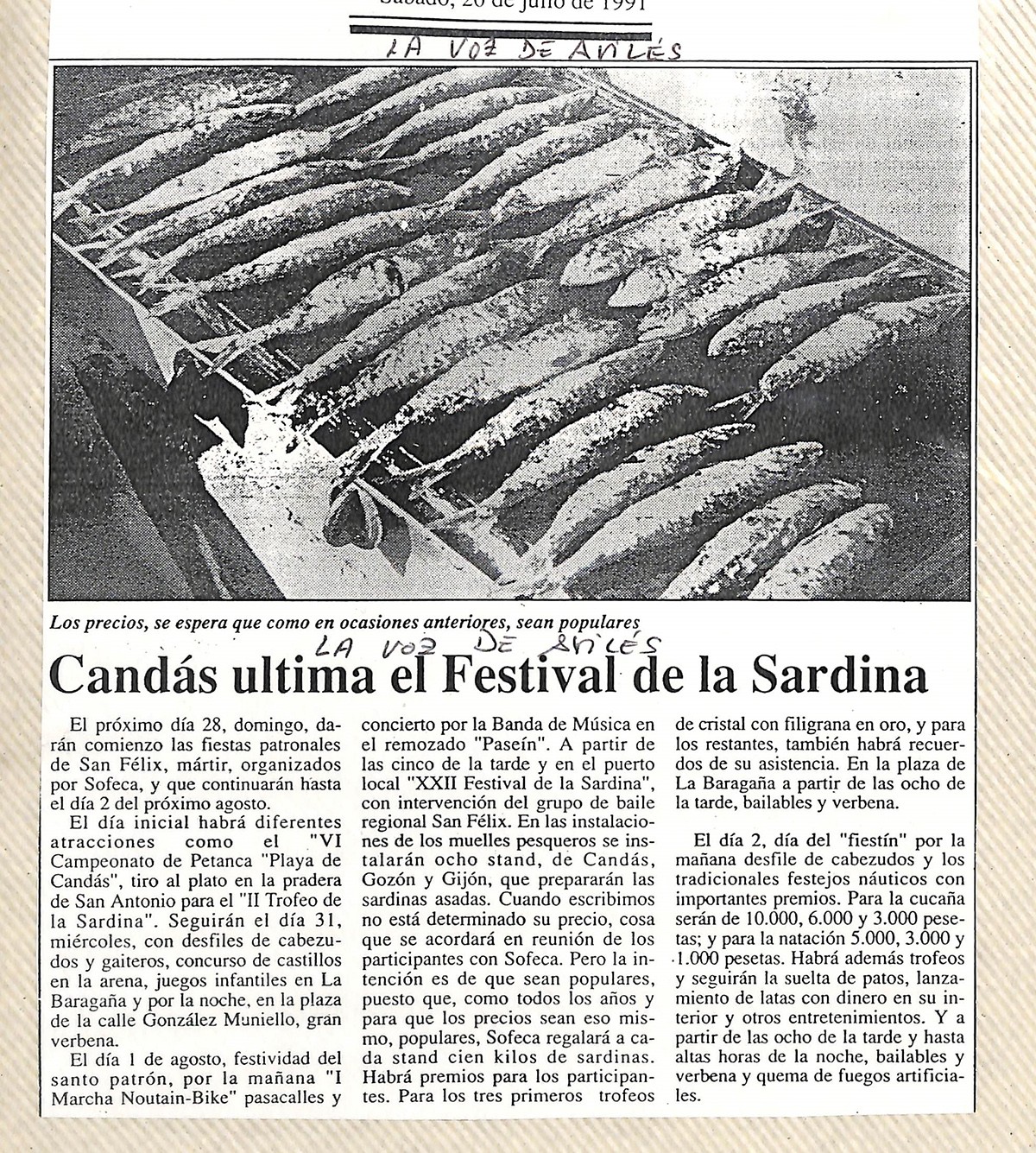 Sábado, 20 de julio de 1991

LA VOZ DE AVILÉS

Los precios, se espera que como en ocasiones anteriores, sean populares

LA VOZ DE AVILÉS

Candás ultima el Festival de la Sardina

El próximo día 28, domingo, darán comienzo las fiestas patronales de San Félix, mártir, organizados por Sofeca, y que continuarán hasta el día 2 del próximo agosto.

El día inicial habrá diferentes atracciones como el "VI Campeonato de Petanca "Playa de Candás", tiro al plato en la pradera de San Antonio para el "II Trofeo de la Sardina". Seguirán el día 31, miércoles, con desfiles de cabezudos y gaiteros, concurso de castillos en la arena, juegos infantiles en La Baragaña y por la noche, en la plaza de la calle González Muniello, gran verbena.

El día 1 de agosto, festividad del santo patrón, por la mañana "I Marcha Noutain-Bike" pasacalles y concierto por la Banda de Música en el remozado "Paseín". A partir de las cinco de la tarde y en el puerto local "XXII Festival de la Sardina", con intervención del grupo de baile regional San Félix. En las instalaciones de los muelles pesqueros se instalarán ocho stand, de Candás, Gozón y Gijón, que prepararán las sardinas asadas. Cuando escribimos no está determinado su precio, cosa que se acordará en reunión de los participantes con Sofeca. Pero la intención es de que sean populares, puesto que, como todos los años y para que los precios sean eso mismo, populares, Sofeca regalará a cada stand cien kilos de sardinas. Habrá premios para los participantes. Para los tres primeros trofeos de cristal con filigrana en oro, y para los restantes, también habrá recuerdos de su asistencia. En la plaza de La Baragaña a partir de las ocho de la tarde, bailables y verbena.

El día 2, día del "fiestín" por la mañana desfile de cabezudos y los tradicionales festejos náuticos con importantes premios. Para la cucaña serán de 10.000, 6.000 y 3.000 pesetas; y para la natación 5.000, 3.000 y 1.000 pesetas. Habrá además trofeos y seguirán la suelta de patos, lanzamiento de latas con dinero en su interior y otros entretenimientos. Y a partir de las ocho de la tarde y hasta altas horas de la noche, bailables y verbena y quema de fuegos artificiales.